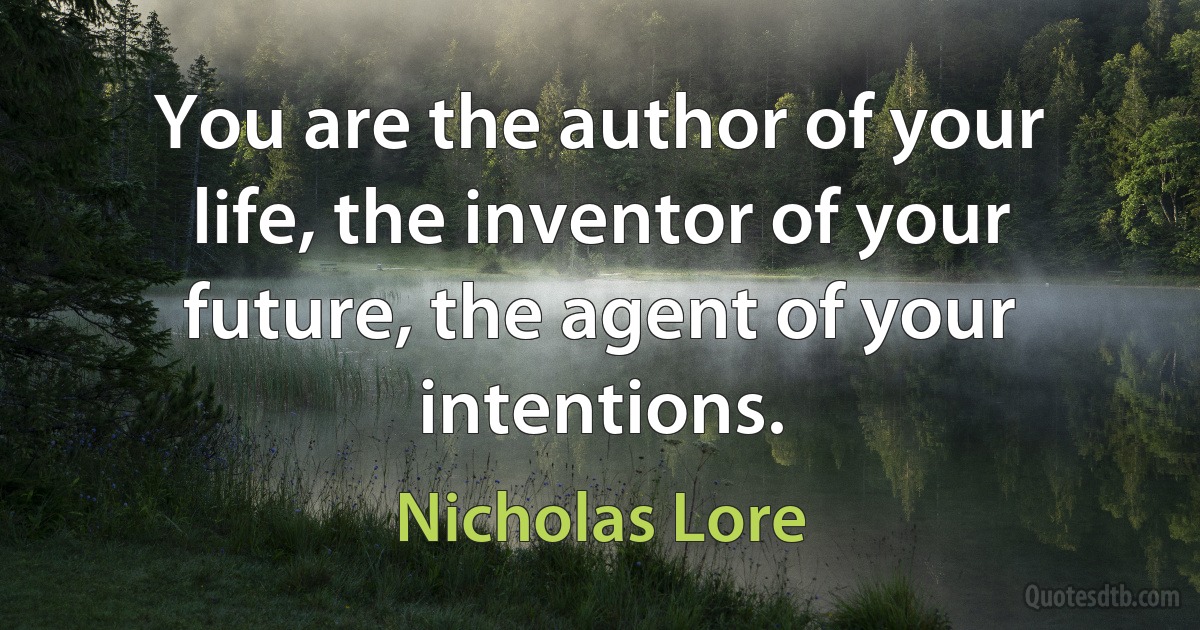 You are the author of your life, the inventor of your future, the agent of your intentions.

Nicholas Lore

Quotesdtb.com